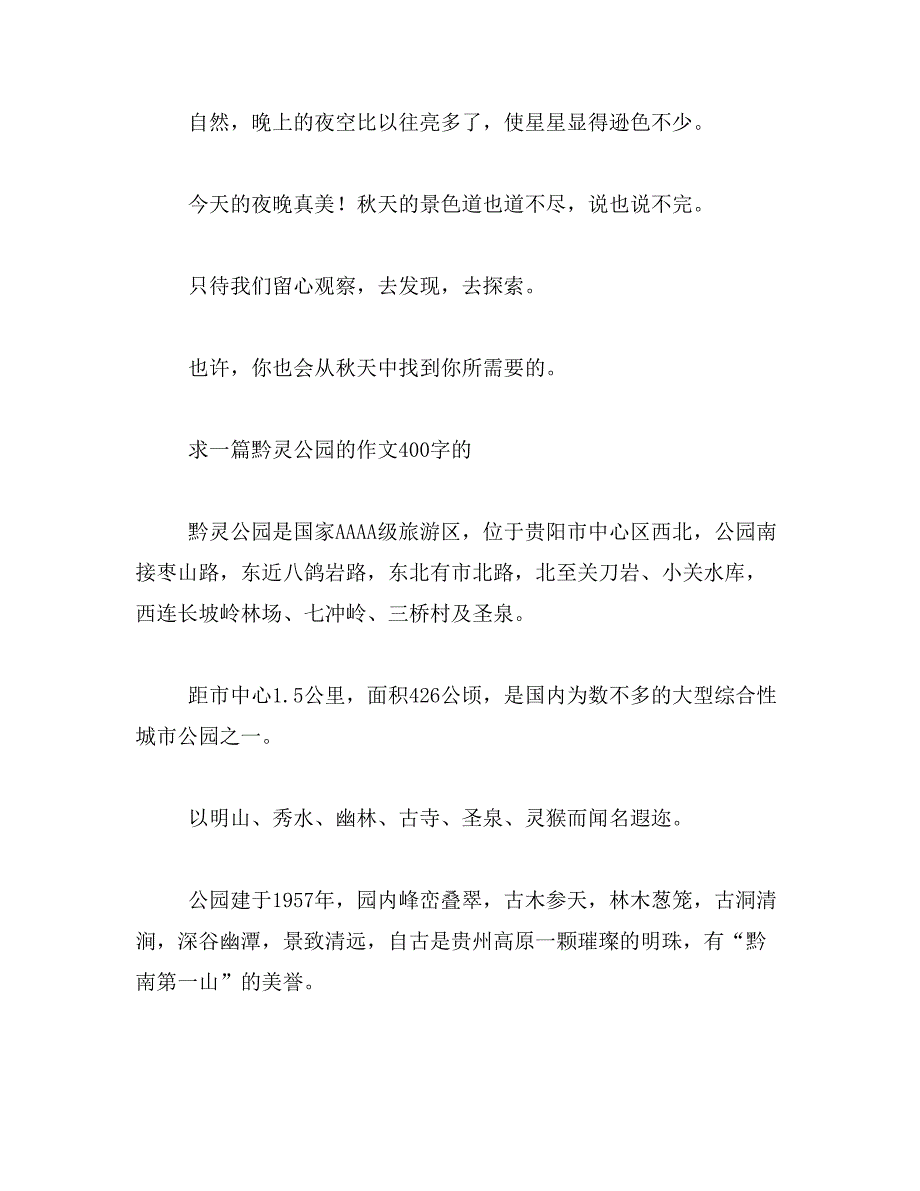 自然，晚上的夜空比以往亮多了，使星星显得逊色不少。

今天的夜晚真美！秋天的景色道也道不尽，说也说不完。

只待我们留心观察，去发现，去探索。

也许，你也会从秋天中找到你所需要的。

求一篇黔灵公园的作文400字的

黔灵公园是国家AAAA级旅游区，位于贵阳市中心区西北，公园南接枣山路，东近八鸽岩路，东北有市北路，北至关刀岩、小关水库，西连长坡岭林场、七冲岭、三桥村及圣泉。

距市中心1.5公里，面积426公顷，是国内为数不多的大型综合性城市公园之一。

以明山、秀水、幽林、古寺、圣泉、灵猴而闻名遐迩。

公园建于1957年，园内峰峦叠翠，古木参天，林木葱笼，古洞清涧，深谷幽潭，景致清远，自古是贵州高原一颗璀璨的明珠，有“黔南第一山”的美誉。